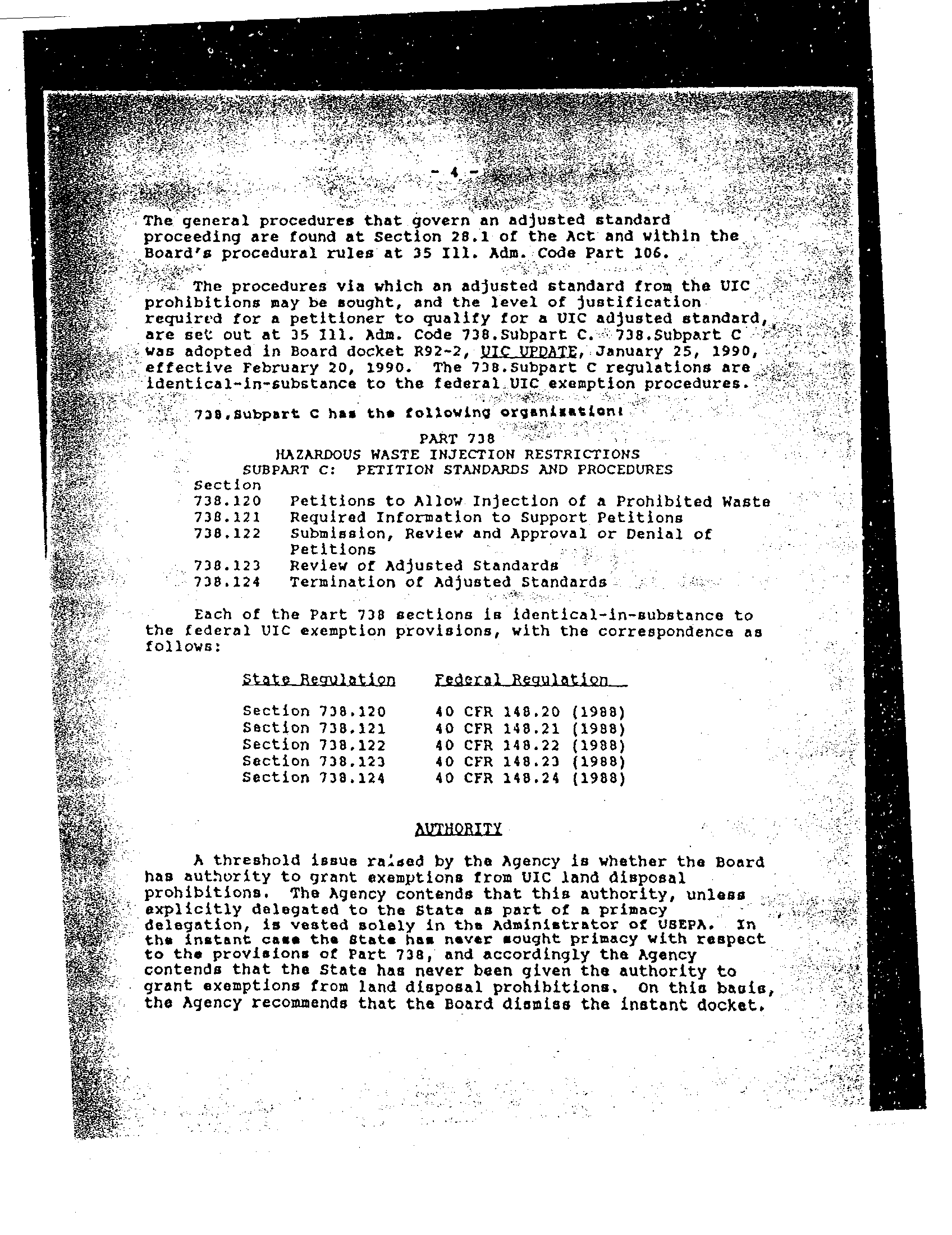 - 4 -

The general procedures that govern an adjusted standard proceeding are found at Section 28.1 of the Act and within the Board's procedural rules at 35 Ill. Adm. Code Part 106.

The procedures via which an adjusted standard from the UIC prohibitions may be sought, and the level of justification required for a petitioner to qualify for a UIC adjusted standard, are set out at 35 Ill. Adm. Code 738.Subpart C. 738.Subpart C was adopted in Board docket R92-2, UIC UPDATE, January 25, 1990, effective February 20, 1990. The 738.Subpart C regulations are identical-in-substance to the federal UIC exemption procedures.

738.Subpart C has the following organization:

PART 738
HAZARDOUS WASTE INJECTION RESTRICTIONS
SUBPART C: PETITION STANDARDS AND PROCEDURES

Section
738.120 Petitions to Allow Injection of a Prohibited Waste
738.121 Required Information to Support Petitions
738.122 Submission, Review and Approval or Denial of Petitions
738.123 Review of Adjusted Standards
738.124 Termination of Adjusted Standards

Each of the Part 738 sections is identical-in-substance to the federal UIC exemption provisions, with the correspondence as follows:

| State Regulation | Federal Regulation |
|---|---|
| Section 738.120 | 40 CFR 148.20 (1988) |
| Section 738.121 | 40 CFR 148.21 (1988) |
| Section 738.122 | 40 CFR 148.22 (1988) |
| Section 738.123 | 40 CFR 148.23 (1988) |
| Section 738.124 | 40 CFR 148.24 (1988) |

AUTHORITY

A threshold issue raised by the Agency is whether the Board has authority to grant exemptions from UIC land disposal prohibitions. The Agency contends that this authority, unless explicitly delegated to the State as part of a primacy delegation, is vested solely in the Administrator of USEPA. In the instant case the State has never sought primacy with respect to the provisions of Part 738, and accordingly the Agency contends that the State has never been given the authority to grant exemptions from land disposal prohibitions. On this basis, the Agency recommends that the Board dismiss the instant docket.